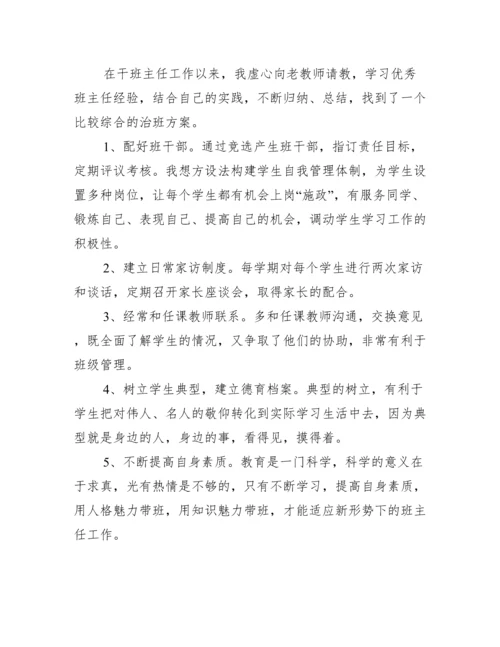 在干班主任工作以来，我虚心向老教师请教，学习优秀班主任经验，结合自己的实践，不断归纳、总结，找到了一个比较综合的治班方案。

1、配好班干部。通过竞选产生班干部，指订责任目标，定期评议考核。我想方设法构建学生自我管理体制，为学生设置多种岗位，让每个学生都有机会上岗“施政”，有服务同学、锻炼自己、表现自己、提高自己的机会，调动学生学习工作的积极性。

2、建立日常家访制度。每学期对每个学生进行两次家访和谈话，定期召开家长座谈会，取得家长的配合。

3、经常和任课教师联系。多和任课教师沟通，交换意见，既全面了解学生的情况，又争取了他们的协助，非常有利于班级管理。

4、树立学生典型，建立德育档案。典型的树立，有利于学生把对伟人、名人的敬仰转化到实际学习生活中去，因为典型就是身边的人，身边的事，看得见，摸得着。

5、不断提高自身素质。教育是一门科学，科学的意义在于求真，光有热情是不够的，只有不断学习，提高自身素质，用人格魅力带班，用知识魅力带班，才能适应新形势下的班主任工作。